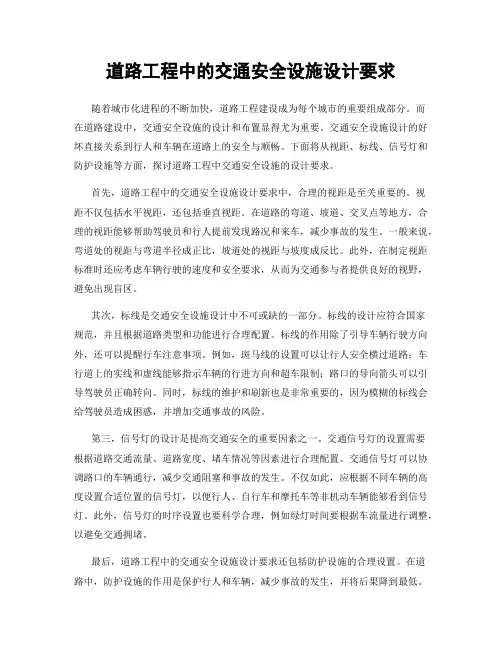 道路工程中的交通安全设施设计要求

随着城市化进程的不断加快，道路工程建设成为每个城市的重要组成部分。而在道路建设中，交通安全设施的设计和布置显得尤为重要。交通安全设施设计的好坏直接关系到行人和车辆在道路上的安全与顺畅。下面将从视距、标线、信号灯和防护设施等方面，探讨道路工程中交通安全设施的设计要求。

首先，道路工程中的交通安全设施设计要求中，合理的视距是至关重要的。视距不仅包括水平视距，还包括垂直视距。在道路的弯道、坡道、交叉点等地方，合理的视距能够帮助驾驶员和行人提前发现路况和来车，减少事故的发生。一般来说，弯道处的视距与弯道半径成正比，坡道处的视距与坡度成反比。此外，在制定视距标准时还应考虑车辆行驶的速度和安全要求，从而为交通参与者提供良好的视野，避免出现盲区。

其次，标线是交通安全设施设计中不可或缺的一部分。标线的设计应符合国家规范，并且根据道路类型和功能进行合理配置。标线的作用除了引导车辆行驶方向外，还可以提醒行车注意事项。例如，斑马线的设置可以让行人安全横过道路；车行道上的实线和虚线能够指示车辆的行进方向和超车限制；路口的导向箭头可以引导驾驶员正确转向。同时，标线的维护和刷新也是非常重要的，因为模糊的标线会给驾驶员造成困惑，并增加交通事故的风险。

第三，信号灯的设计是提高交通安全的重要因素之一。交通信号灯的设置需要根据道路交通流量、道路宽度、堵车情况等因素进行合理配置。交通信号灯可以协调路口的车辆通行，减少交通阻塞和事故的发生。不仅如此，应根据不同车辆的高度设置合适位置的信号灯，以便行人、自行车和摩托车等非机动车辆能够看到信号灯。此外，信号灯的时序设置也要科学合理，例如绿灯时间要根据车流量进行调整，以避免交通拥堵。

最后，道路工程中的交通安全设施设计要求还包括防护设施的合理设置。在道路中，防护设施的作用是保护行人和车辆，减少事故的发生，并将后果降到最低。